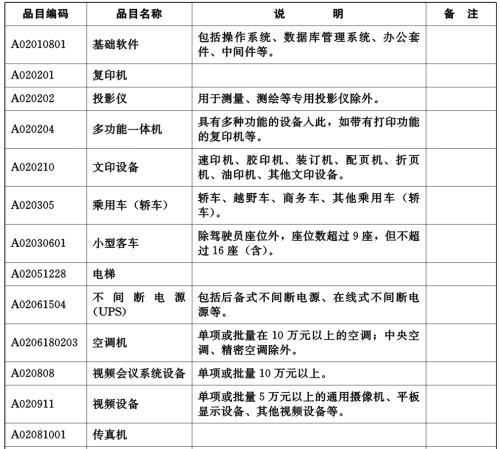 | 品目编码 | 品目名称 | 说　　明 | 备　注 |
|---|---|---|---|
| A02010801 | 基础软件 | 包括操作系统、数据库管理系统、办公套件、中间件等。 | |
| A020201 | 复印机 | | |
| A020202 | 投影仪 | 用于测量、测绘等专用投影仪除外。 | |
| A020204 | 多功能一体机 | 具有多种功能的设备入此，如带有打印功能的复印机等。 | |
| A020210 | 文印设备 | 速印机、胶印机、装订机、配页机、折页机、油印机、其他文印设备。 | |
| A020305 | 乘用车（轿车） | 轿车、越野车、商务车、其他乘用车（轿车）。 | |
| A02030601 | 小型客车 | 除驾驶员座位外，座位数超过 9 座，但不超过 16 座（含）。 | |
| A02051228 | 电梯 | | |
| A02061504 | 不间断电源(UPS) | 包括后备式不间断电源、在线式不间断电源等。 | |
| A0206180203 | 空调机 | 单项或批量在 10 万元以上的空调；中央空调、精密空调除外。 | |
| A020808 | 视频会议系统设备 | 单项或批量 10 万元以上。 | |
| A020911 | 视频设备 | 单项或批量 5 万元以上的通用摄像机、平板显示设备、其他视频设备等。 | |
| A02081001 | 传真机 | | |